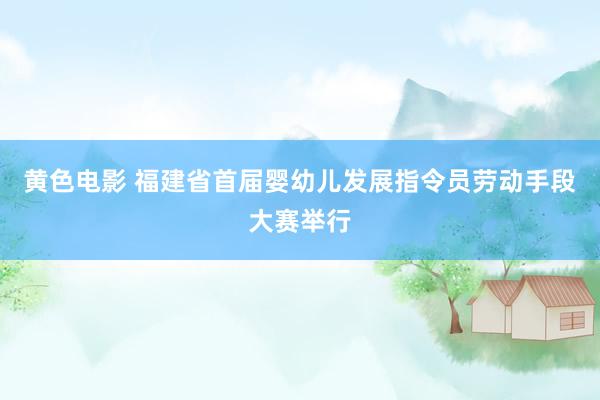 黄色电影 福建省首届婴幼儿发展指令员劳动手段大赛举行